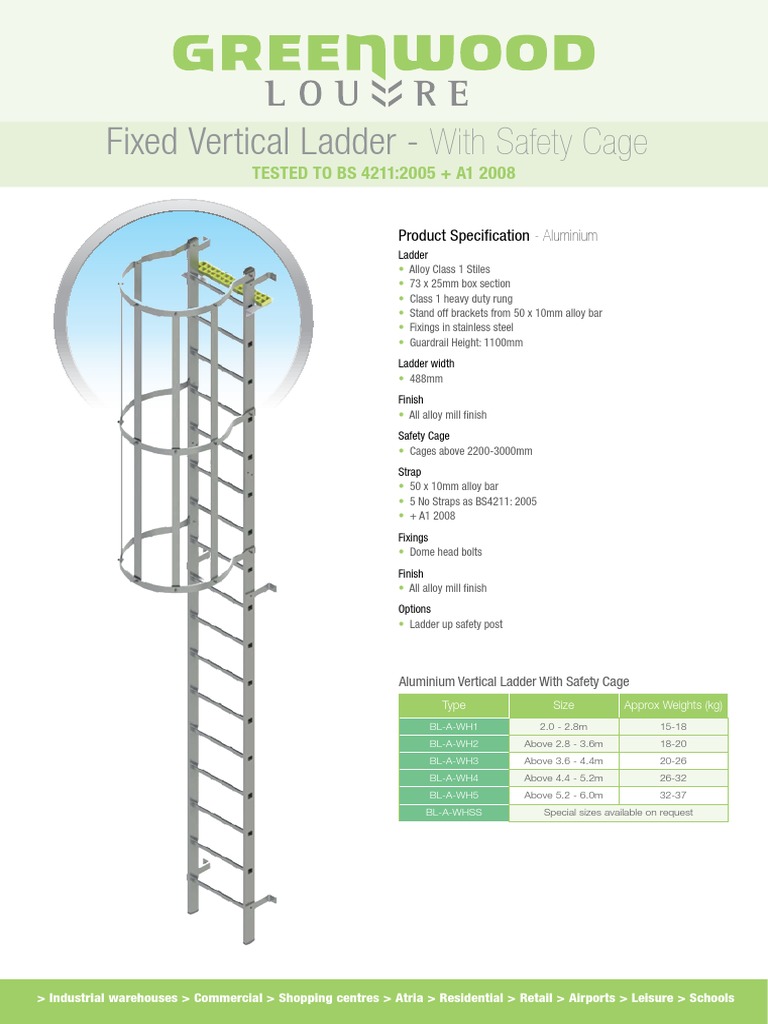 GREENWOOD
LOUVRE

Fixed Vertical Ladder - With Safety Cage
TESTED TO BS 4211:2005 + A1 2008

Product Specification - Aluminium

Ladder
• Alloy Class 1 Stiles
• 73 x 25mm box section
• Class 1 heavy duty rung
• Stand off brackets from 50 x 10mm alloy bar
• Fixings in stainless steel
• Guardrail Height: 1100mm

Ladder width
• 488mm

Finish
• All alloy mill finish

Safety Cage
• Cages above 2200-3000mm

Strap
• 50 x 10mm alloy bar
• 5 No Straps as BS4211: 2005
• + A1 2008

Fixings
• Dome head bolts

Finish
• All alloy mill finish

Options
• Ladder up safety post

Aluminium Vertical Ladder With Safety Cage

| Type | Size | Approx Weights (kg) |
|---|---|---|
| BL-A-WH1 | 2.0 - 2.8m | 15-18 |
| BL-A-WH2 | Above 2.8 - 3.6m | 18-20 |
| BL-A-WH3 | Above 3.6 - 4.4m | 20-26 |
| BL-A-WH4 | Above 4.4 - 5.2m | 26-32 |
| BL-A-WH5 | Above 5.2 - 6.0m | 32-37 |
| BL-A-WHSS | Special sizes available on request | |

> Industrial warehouses > Commercial > Shopping centres > Atria > Residential > Retail > Airports > Leisure > Schools